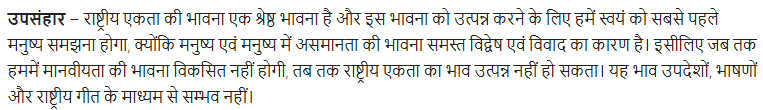 उपसंहार – राष्ट्रीय एकता की भावना एक श्रेष्ठ भावना है और इस भावना को उत्पन्न करने के लिए हमें स्वयं को सबसे पहले मनुष्य समझना होगा, क्योंकि मनुष्य एवं मनुष्य में असमानता की भावना समस्त विद्वेष एवं विवाद का कारण है। इसीलिए जब तक हममें मानवीयता की भावना विकसित नहीं होगी, तब तक राष्ट्रीय एकता का भाव उत्पन्न नहीं हो सकता। यह भाव उपदेशों, भाषणों और राष्ट्रीय गीत के माध्यम से सम्भव नहीं।